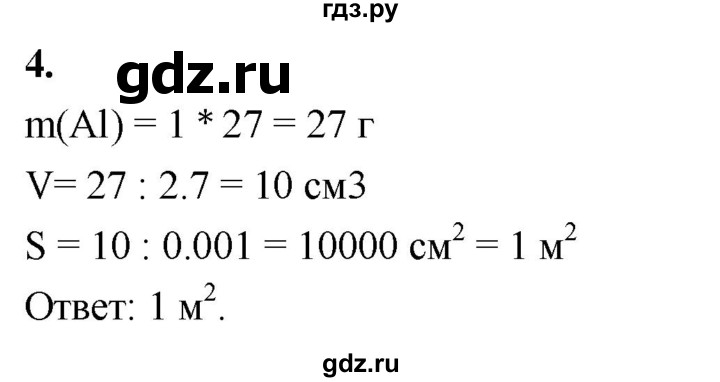 гдз.ру

4. gdz.ru

m(Al) = 1 * 27 = 27 г

V= 27 : 2.7 = 10 см3

S = 10 : 0.001 = 10000 см$^2$ = 1 м$^2$

Ответ: 1 м$^2$.

gdz.ru